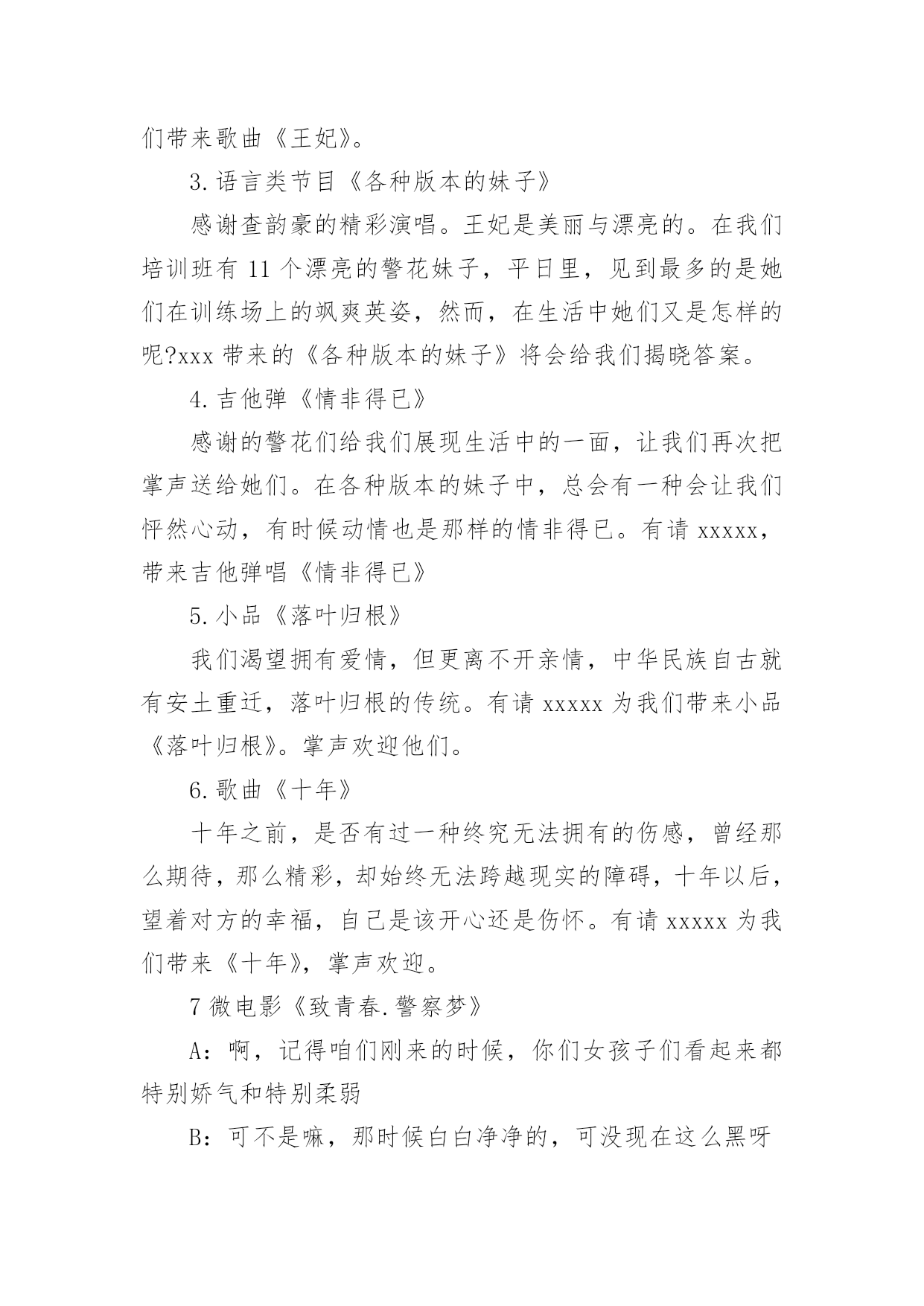 们带来歌曲《王妃》。

3.语言类节目《各种版本的妹子》

感谢查韵豪的精彩演唱。王妃是美丽与漂亮的。在我们培训班有 11 个漂亮的警花妹子，平日里，见到最多的是她们在训练场上的飒爽英姿，然而，在生活中她们又是怎样的呢?xxx 带来的《各种版本的妹子》将会给我们揭晓答案。

4.吉他弹《情非得已》

感谢的警花们给我们展现生活中的一面，让我们再次把掌声送给她们。在各种版本的妹子中，总会有一种会让我们怦然心动，有时候动情也是那样的情非得已。有请 xxxxx，带来吉他弹唱《情非得已》

5.小品《落叶归根》

我们渴望拥有爱情，但更离不开亲情，中华民族自古就有安土重迁，落叶归根的传统。有请 xxxxx 为我们带来小品《落叶归根》。掌声欢迎他们。

6.歌曲《十年》

十年之前，是否有过一种终究无法拥有的伤感，曾经那么期待，那么精彩，却始终无法跨越现实的障碍，十年以后，望着对方的幸福，自己是该开心还是伤怀。有请 xxxxx 为我们带来《十年》，掌声欢迎。

7 微电影《致青春.警察梦》

A：啊，记得咱们刚来的时候，你们女孩子们看起来都特别娇气和特别柔弱

B：可不是嘛，那时候白白净净的，可没现在这么黑呀